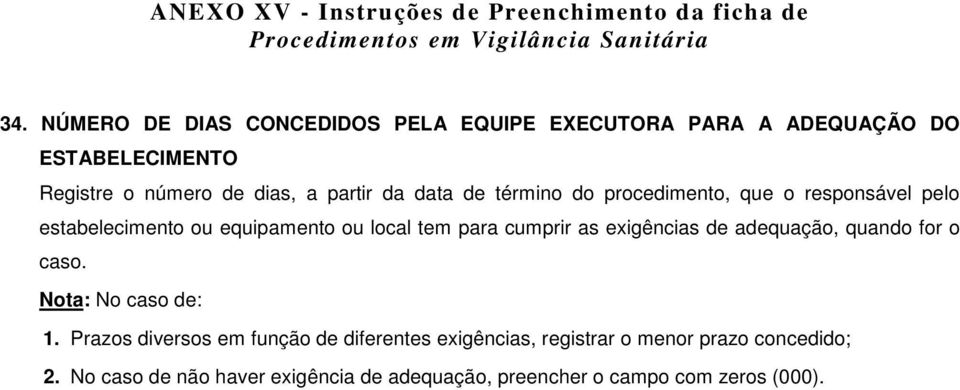 ANEXO XV - Instruções de Preenchimento da ficha de Procedimentos em Vigilância Sanitária

34. NÚMERO DE DIAS CONCEDIDOS PELA EQUIPE EXECUTORA PARA A ADEQUAÇÃO DO ESTABELECIMENTO

Registre o número de dias, a partir da data de término do procedimento, que o responsável pelo estabelecimento ou equipamento ou local tem para cumprir as exigências de adequação, quando for o caso.

Nota: No caso de:

1. Prazos diversos em função de diferentes exigências, registrar o menor prazo concedido;

2. No caso de não haver exigência de adequação, preencher o campo com zeros (000).